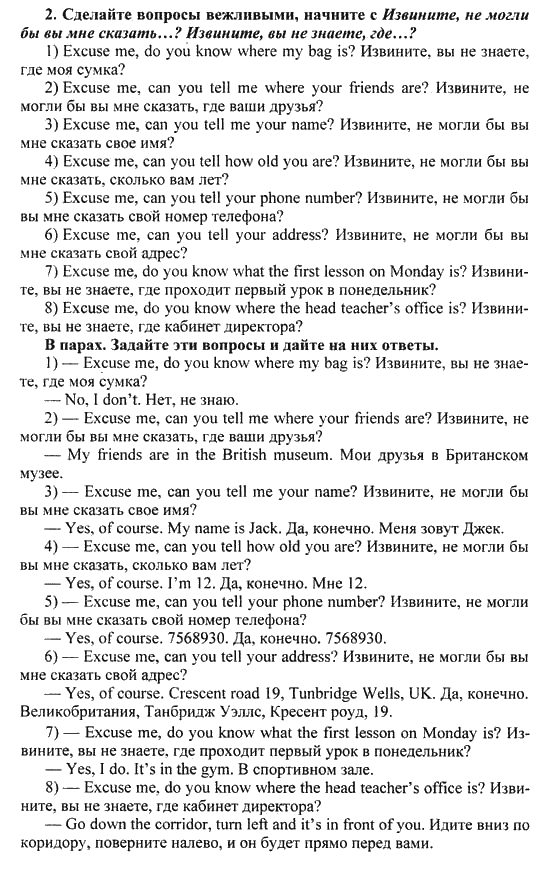 2. Сделайте вопросы вежливыми, начните с Извините, не могли бы вы мне сказать…? Извините, вы не знаете, где…?

1) Excuse me, do you know where my bag is? Извините, вы не знаете, где моя сумка?

2) Excuse me, can you tell me where your friends are? Извините, не могли бы вы мне сказать, где ваши друзья?

3) Excuse me, can you tell me your name? Извините, не могли бы вы мне сказать свое имя?

4) Excuse me, can you tell how old you are? Извините, не могли бы вы мне сказать, сколько вам лет?

5) Excuse me, can you tell your phone number? Извините, не могли бы вы мне сказать свой номер телефона?

6) Excuse me, can you tell your address? Извините, не могли бы вы мне сказать свой адрес?

7) Excuse me, do you know what the first lesson on Monday is? Извините, вы не знаете, где проходит первый урок в понедельник?

8) Excuse me, do you know where the head teacher's office is? Извините, вы не знаете, где кабинет директора?

В парах. Задайте эти вопросы и дайте на них ответы.

1) — Excuse me, do you know where my bag is? Извините, вы не знаете, где моя сумка?

— No, I don't. Нет, не знаю.

2) — Excuse me, can you tell me where your friends are? Извините, не могли бы вы мне сказать, где ваши друзья?

— My friends are in the British museum. Мои друзья в Британском музее.

3) — Excuse me, can you tell me your name? Извините, не могли бы вы мне сказать свое имя?

— Yes, of course. My name is Jack. Да, конечно. Меня зовут Джек.

4) — Excuse me, can you tell how old you are? Извините, не могли бы вы мне сказать, сколько вам лет?

— Yes, of course. I'm 12. Да, конечно. Мне 12.

5) — Excuse me, can you tell your phone number? Извините, не могли бы вы мне сказать свой номер телефона?

— Yes, of course. 7568930. Да, конечно. 7568930.

6) — Excuse me, can you tell your address? Извините, не могли бы вы мне сказать свой адрес?

— Yes, of course. Crescent road 19, Tunbridge Wells, UK. Да, конечно. Великобритания, Танбридж Уэллс, Кресент роуд, 19.

7) — Excuse me, do you know what the first lesson on Monday is? Извините, вы не знаете, где проходит первый урок в понедельник?

— Yes, I do. It's in the gym. В спортивном зале.

8) — Excuse me, do you know where the head teacher's office is? Извините, вы не знаете, где кабинет директора?

— Go down the corridor, turn left and it's in front of you. Идите вниз по коридору, поверните налево, и он будет прямо перед вами.